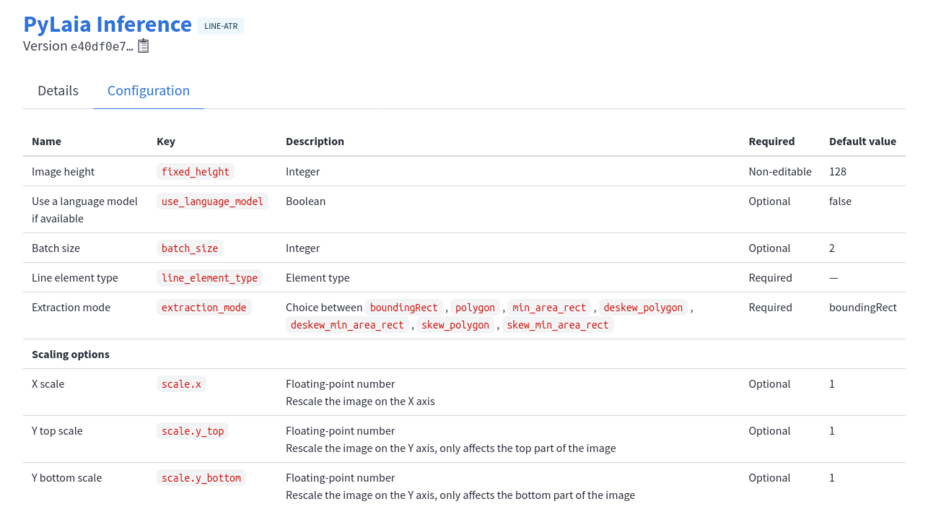 PyLaia Inference LINE-ATR
Version e40df0e7…

Details Configuration

| Name | Key | Description | Required | Default value |
|---|---|---|---|---|
| Image height | fixed_height | Integer | Non-editable | 128 |
| Use a language model if available | use_language_model | Boolean | Optional | false |
| Batch size | batch_size | Integer | Optional | 2 |
| Line element type | line_element_type | Element type | Required | — |
| Extraction mode | extraction_mode | Choice between boundingRect , polygon , min_area_rect , deskew_polygon , deskew_min_area_rect , skew_polygon , skew_min_area_rect | Required | boundingRect |
| Scaling options | | | | |
| X scale | scale.x | Floating-point number Rescale the image on the X axis | Optional | 1 |
| Y top scale | scale.y_top | Floating-point number Rescale the image on the Y axis, only affects the top part of the image | Optional | 1 |
| Y bottom scale | scale.y_bottom | Floating-point number Rescale the image on the Y axis, only affects the bottom part of the image | Optional | 1 |